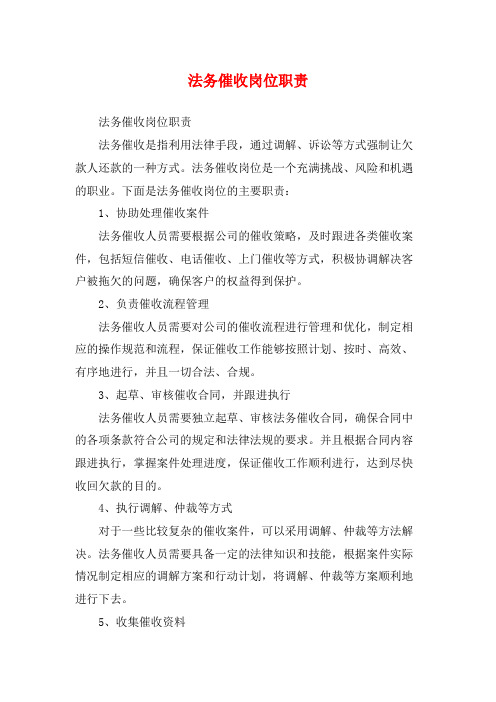 法务催收岗位职责

法务催收岗位职责

法务催收是指利用法律手段，通过调解、诉讼等方式强制让欠款人还款的一种方式。法务催收岗位是一个充满挑战、风险和机遇的职业。下面是法务催收岗位的主要职责：

1、协助处理催收案件

法务催收人员需要根据公司的催收策略，及时跟进各类催收案件，包括短信催收、电话催收、上门催收等方式，积极协调解决客户被拖欠的问题，确保客户的权益得到保护。

2、负责催收流程管理

法务催收人员需要对公司的催收流程进行管理和优化，制定相应的操作规范和流程，保证催收工作能够按照计划、按时、高效、有序地进行，并且一切合法、合规。

3、起草、审核催收合同，并跟进执行

法务催收人员需要独立起草、审核法务催收合同，确保合同中的各项条款符合公司的规定和法律法规的要求。并且根据合同内容跟进执行，掌握案件处理进度，保证催收工作顺利进行，达到尽快收回欠款的目的。

4、执行调解、仲裁等方式

对于一些比较复杂的催收案件，可以采用调解、仲裁等方法解决。法务催收人员需要具备一定的法律知识和技能，根据案件实际情况制定相应的调解方案和行动计划，将调解、仲裁等方案顺利地进行下去。

5、收集催收资料